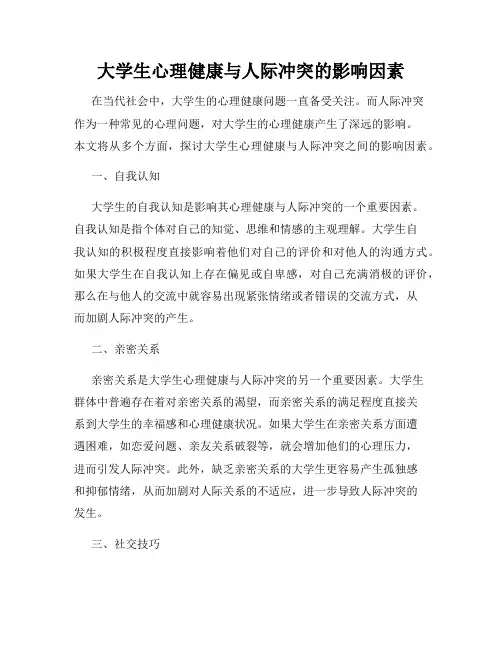 大学生心理健康与人际冲突的影响因素

在当代社会中，大学生的心理健康问题一直备受关注。而人际冲突作为一种常见的心理问题，对大学生的心理健康产生了深远的影响。本文将从多个方面，探讨大学生心理健康与人际冲突之间的影响因素。

一、自我认知

大学生的自我认知是影响其心理健康与人际冲突的一个重要因素。自我认知是指个体对自己的知觉、思维和情感的主观理解。大学生自我认知的积极程度直接影响着他们对自己的评价和对他人的沟通方式。如果大学生在自我认知上存在偏见或自卑感，对自己充满消极的评价，那么在与他人的交流中就容易出现紧张情绪或者错误的交流方式，从而加剧人际冲突的产生。

二、亲密关系

亲密关系是大学生心理健康与人际冲突的另一个重要因素。大学生群体中普遍存在着对亲密关系的渴望，而亲密关系的满足程度直接关系到大学生的幸福感和心理健康状况。如果大学生在亲密关系方面遭遇困难，如恋爱问题、亲友关系破裂等，就会增加他们的心理压力，进而引发人际冲突。此外，缺乏亲密关系的大学生更容易产生孤独感和抑郁情绪，从而加剧对人际关系的不适应，进一步导致人际冲突的发生。

三、社交技巧